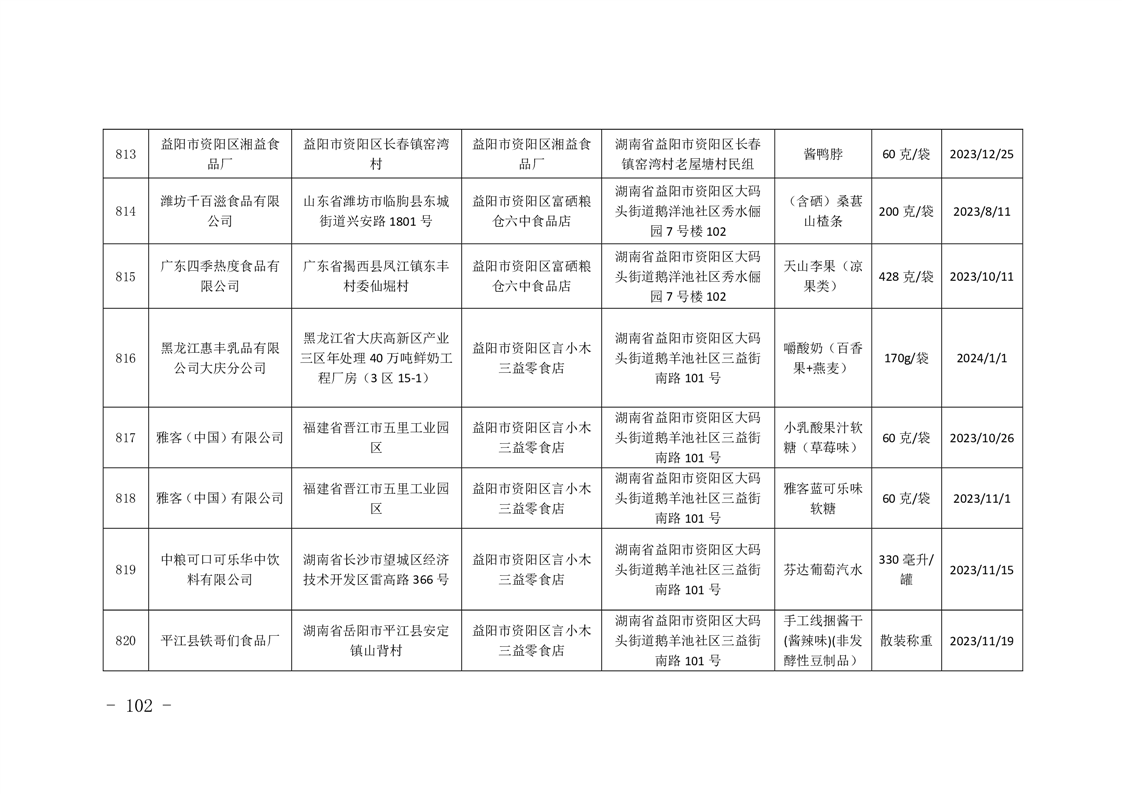 | 813 | 益阳市资阳区湘益食品厂 | 益阳市资阳区长春镇窑湾村 | 益阳市资阳区湘益食品厂 | 湖南省益阳市资阳区长春镇窑湾村老屋塘村民组 | 酱鸭脖 | 60 克/袋 | 2023/12/25 |
|---|---|---|---|---|---|---|---|
| 814 | 潍坊千百滋食品有限公司 | 山东省潍坊市临朐县东城街道兴安路 1801 号 | 益阳市资阳区富硒粮仓六中食品店 | 湖南省益阳市资阳区大码头街道鹅洋池社区秀水俪园 7 号楼 102 | （含硒）桑葚山楂条 | 200 克/袋 | 2023/8/11 |
| 815 | 广东四季热度食品有限公司 | 广东省揭西县凤江镇东丰村委仙堀村 | 益阳市资阳区富硒粮仓六中食品店 | 湖南省益阳市资阳区大码头街道鹅洋池社区秀水俪园 7 号楼 102 | 天山李果（凉果类） | 428 克/袋 | 2023/10/11 |
| 816 | 黑龙江惠丰乳品有限公司大庆分公司 | 黑龙江省大庆高新区产业三区年处理 40 万吨鲜奶工程厂房（3 区 15-1） | 益阳市资阳区言小木三益零食店 | 湖南省益阳市资阳区大码头街道鹅羊池社区三益街南路 101 号 | 嚼酸奶（百香果+燕麦） | 170g/袋 | 2024/1/1 |
| 817 | 雅客（中国）有限公司 | 福建省晋江市五里工业园区 | 益阳市资阳区言小木三益零食店 | 湖南省益阳市资阳区大码头街道鹅羊池社区三益街南路 101 号 | 小乳酸果汁软糖（草莓味） | 60 克/袋 | 2023/10/26 |
| 818 | 雅客（中国）有限公司 | 福建省晋江市五里工业园区 | 益阳市资阳区言小木三益零食店 | 湖南省益阳市资阳区大码头街道鹅羊池社区三益街南路 101 号 | 雅客蓝可乐味软糖 | 60 克/袋 | 2023/11/1 |
| 819 | 中粮可口可乐华中饮料有限公司 | 湖南省长沙市望城区经济技术开发区雷高路 366 号 | 益阳市资阳区言小木三益零食店 | 湖南省益阳市资阳区大码头街道鹅羊池社区三益街南路 101 号 | 芬达葡萄汽水 | 330 毫升/罐 | 2023/11/15 |
| 820 | 平江县铁哥们食品厂 | 湖南省岳阳市平江县安定镇山背村 | 益阳市资阳区言小木三益零食店 | 湖南省益阳市资阳区大码头街道鹅羊池社区三益街南路 101 号 | 手工线捆酱干(酱辣味)(非发酵性豆制品) | 散装称重 | 2023/11/19 |

- 102 -